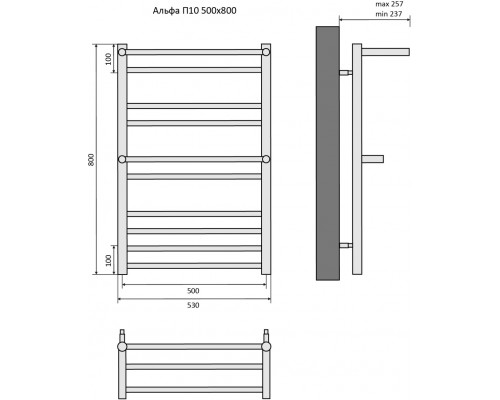 Альфа П10 500x800

max 257
min 237

100

800

100

500

530